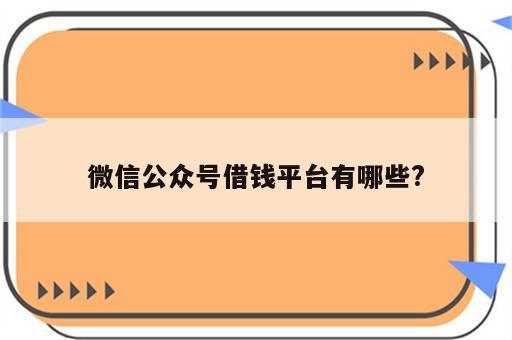 微信公众号借钱平台有哪些?